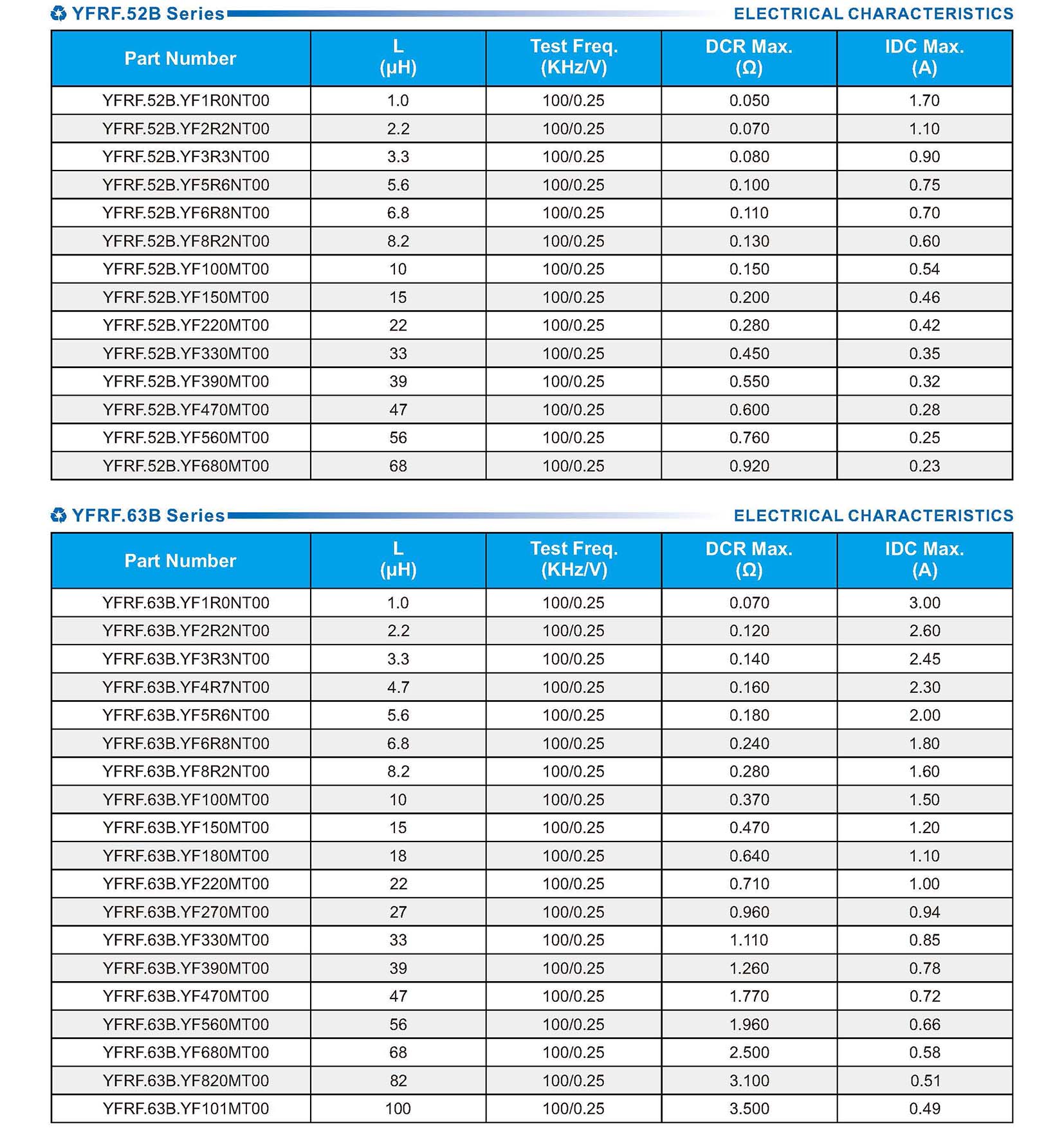 YFRF.52B Series

ELECTRICAL CHARACTERISTICS

| Part Number | L (μH) | Test Freq. (KHz/V) | DCR Max. (Ω) | IDC Max. (A) |
|---|---|---|---|---|
| YFRF.52B.YF1R0NT00 | 1.0 | 100/0.25 | 0.050 | 1.70 |
| YFRF.52B.YF2R2NT00 | 2.2 | 100/0.25 | 0.070 | 1.10 |
| YFRF.52B.YF3R3NT00 | 3.3 | 100/0.25 | 0.080 | 0.90 |
| YFRF.52B.YF5R6NT00 | 5.6 | 100/0.25 | 0.100 | 0.75 |
| YFRF.52B.YF6R8NT00 | 6.8 | 100/0.25 | 0.110 | 0.70 |
| YFRF.52B.YF8R2NT00 | 8.2 | 100/0.25 | 0.130 | 0.60 |
| YFRF.52B.YF100MT00 | 10 | 100/0.25 | 0.150 | 0.54 |
| YFRF.52B.YF150MT00 | 15 | 100/0.25 | 0.200 | 0.46 |
| YFRF.52B.YF220MT00 | 22 | 100/0.25 | 0.280 | 0.42 |
| YFRF.52B.YF330MT00 | 33 | 100/0.25 | 0.450 | 0.35 |
| YFRF.52B.YF390MT00 | 39 | 100/0.25 | 0.550 | 0.32 |
| YFRF.52B.YF470MT00 | 47 | 100/0.25 | 0.600 | 0.28 |
| YFRF.52B.YF560MT00 | 56 | 100/0.25 | 0.760 | 0.25 |
| YFRF.52B.YF680MT00 | 68 | 100/0.25 | 0.920 | 0.23 |

YFRF.63B Series

ELECTRICAL CHARACTERISTICS

| Part Number | L (μH) | Test Freq. (KHz/V) | DCR Max. (Ω) | IDC Max. (A) |
|---|---|---|---|---|
| YFRF.63B.YF1R0NT00 | 1.0 | 100/0.25 | 0.070 | 3.00 |
| YFRF.63B.YF2R2NT00 | 2.2 | 100/0.25 | 0.120 | 2.60 |
| YFRF.63B.YF3R3NT00 | 3.3 | 100/0.25 | 0.140 | 2.45 |
| YFRF.63B.YF4R7NT00 | 4.7 | 100/0.25 | 0.160 | 2.30 |
| YFRF.63B.YF5R6NT00 | 5.6 | 100/0.25 | 0.180 | 2.00 |
| YFRF.63B.YF6R8NT00 | 6.8 | 100/0.25 | 0.240 | 1.80 |
| YFRF.63B.YF8R2NT00 | 8.2 | 100/0.25 | 0.280 | 1.60 |
| YFRF.63B.YF100MT00 | 10 | 100/0.25 | 0.370 | 1.50 |
| YFRF.63B.YF150MT00 | 15 | 100/0.25 | 0.470 | 1.20 |
| YFRF.63B.YF180MT00 | 18 | 100/0.25 | 0.640 | 1.10 |
| YFRF.63B.YF220MT00 | 22 | 100/0.25 | 0.710 | 1.00 |
| YFRF.63B.YF270MT00 | 27 | 100/0.25 | 0.960 | 0.94 |
| YFRF.63B.YF330MT00 | 33 | 100/0.25 | 1.110 | 0.85 |
| YFRF.63B.YF390MT00 | 39 | 100/0.25 | 1.260 | 0.78 |
| YFRF.63B.YF470MT00 | 47 | 100/0.25 | 1.770 | 0.72 |
| YFRF.63B.YF560MT00 | 56 | 100/0.25 | 1.960 | 0.66 |
| YFRF.63B.YF680MT00 | 68 | 100/0.25 | 2.500 | 0.58 |
| YFRF.63B.YF820MT00 | 82 | 100/0.25 | 3.100 | 0.51 |
| YFRF.63B.YF101MT00 | 100 | 100/0.25 | 3.500 | 0.49 |